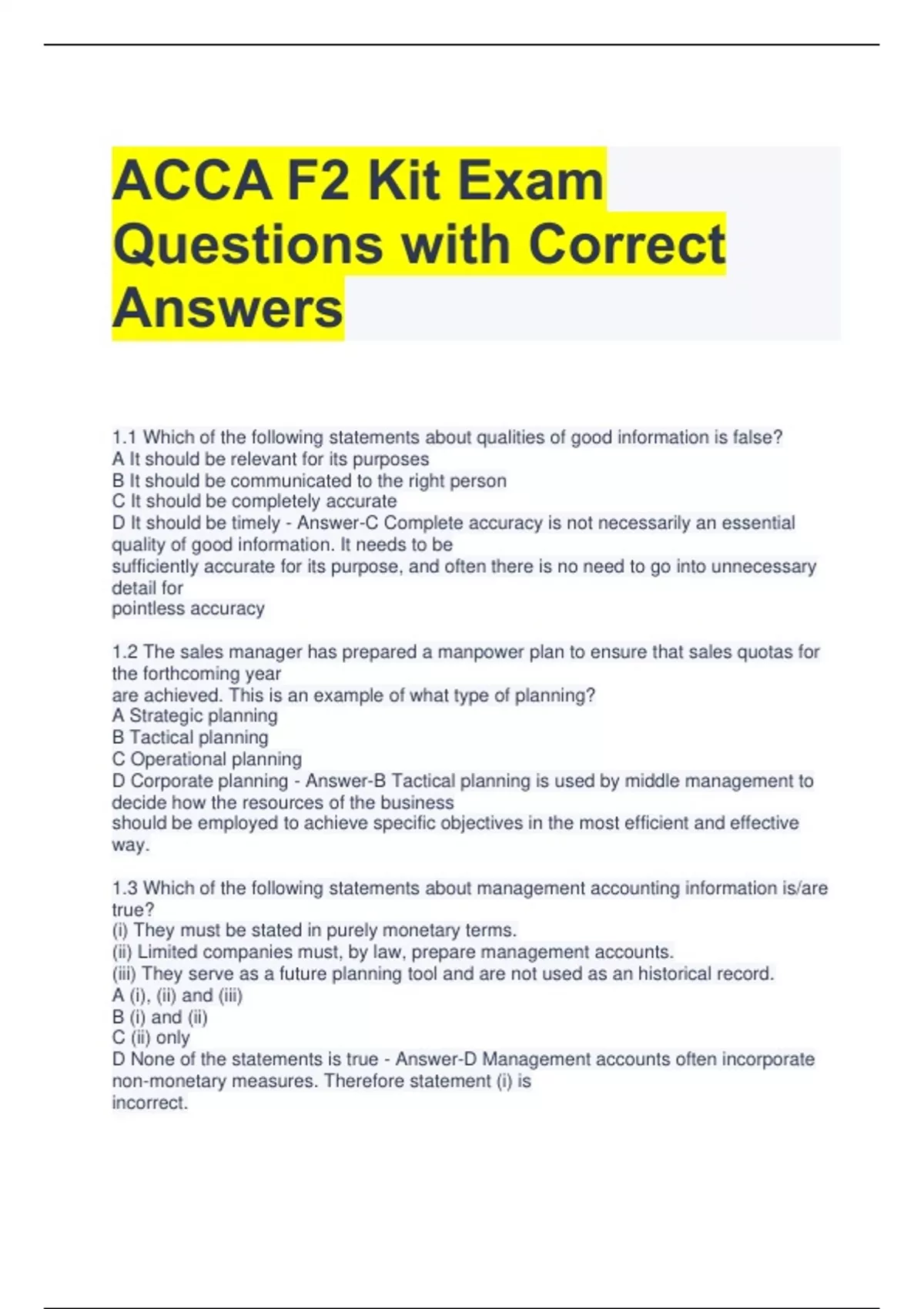 ACCA F2 Kit Exam Questions with Correct Answers

1.1 Which of the following statements about qualities of good information is false?
A It should be relevant for its purposes
B It should be communicated to the right person
C It should be completely accurate
D It should be timely - Answer-C Complete accuracy is not necessarily an essential quality of good information. It needs to be sufficiently accurate for its purpose, and often there is no need to go into unnecessary detail for pointless accuracy

1.2 The sales manager has prepared a manpower plan to ensure that sales quotas for the forthcoming year are achieved. This is an example of what type of planning?
A Strategic planning
B Tactical planning
C Operational planning
D Corporate planning - Answer-B Tactical planning is used by middle management to decide how the resources of the business should be employed to achieve specific objectives in the most efficient and effective way.

1.3 Which of the following statements about management accounting information is/are true?
(i) They must be stated in purely monetary terms.
(ii) Limited companies must, by law, prepare management accounts.
(iii) They serve as a future planning tool and are not used as an historical record.
A (i), (ii) and (iii)
B (i) and (ii)
C (ii) only
D None of the statements is true - Answer-D Management accounts often incorporate non-monetary measures. Therefore statement (i) is incorrect.